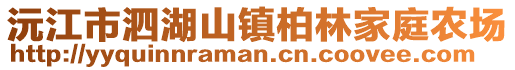 沅江市泗湖山镇柏林家庭农场
http://yyquinnraman.cn.coovee.com